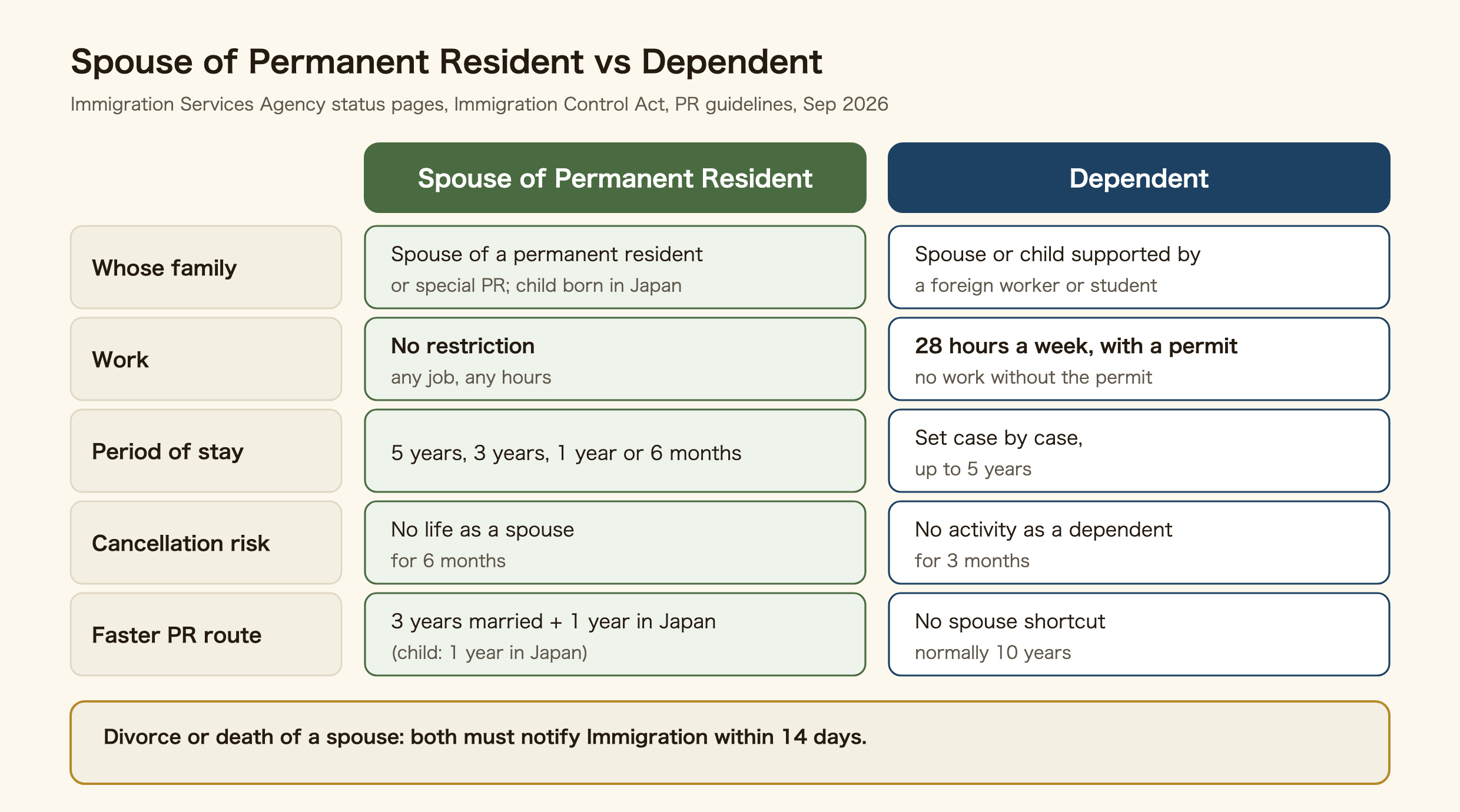 Spouse of Permanent Resident vs Dependent

Immigration Services Agency status pages, Immigration Control Act, PR guidelines, Sep 2026

| | Spouse of Permanent Resident | Dependent |
|---|---|---|
| Whose family | Spouse of a permanent resident or special PR; child born in Japan | Spouse or child supported by a foreign worker or student |
| Work | No restriction any job, any hours | 28 hours a week, with a permit no work without the permit |
| Period of stay | 5 years, 3 years, 1 year or 6 months | Set case by case, up to 5 years |
| Cancellation risk | No life as a spouse for 6 months | No activity as a dependent for 3 months |
| Faster PR route | 3 years married + 1 year in Japan (child: 1 year in Japan) | No spouse shortcut normally 10 years |

Divorce or death of a spouse: both must notify Immigration within 14 days.